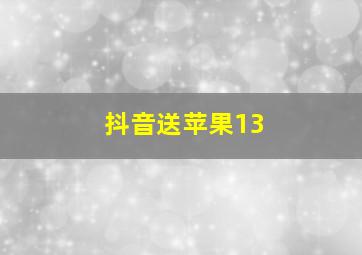 抖音送苹果13